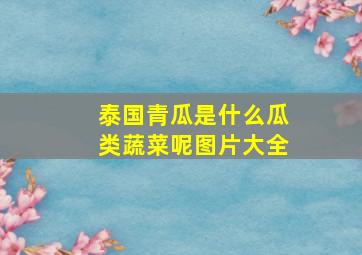 泰国青瓜是什么瓜类蔬菜呢图片大全